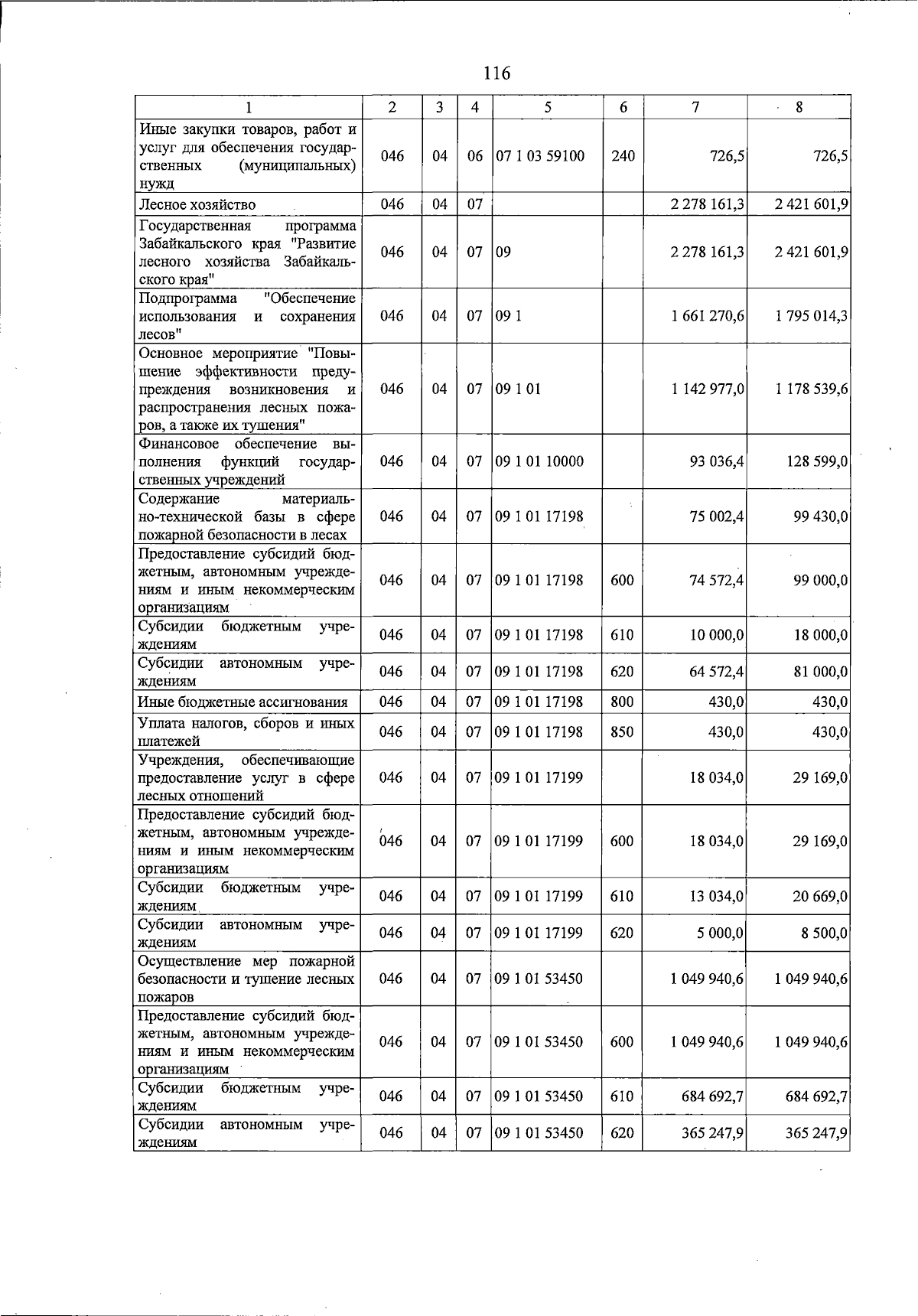 116

| 1 | 2 | 3 | 4 | 5 | 6 | 7 | 8 |
|---|---|---|---|---|---|---|---|
| Иные закупки товаров, работ и услуг для обеспечения государственных (муниципальных) нужд | 046 | 04 | 06 | 07 1 03 59100 | 240 | 726,5 | 726,5 |
| Лесное хозяйство | 046 | 04 | 07 | | | 2 278 161,3 | 2 421 601,9 |
| Государственная программа Забайкальского края "Развитие лесного хозяйства Забайкальского края" | 046 | 04 | 07 | 09 | | 2 278 161,3 | 2 421 601,9 |
| Подпрограмма "Обеспечение использования и сохранения лесов" | 046 | 04 | 07 | 09 1 | | 1 661 270,6 | 1 795 014,3 |
| Основное мероприятие "Повышение эффективности предупреждения возникновения и распространения лесных пожаров, а также их тушения" | 046 | 04 | 07 | 09 1 01 | | 1 142 977,0 | 1 178 539,6 |
| Финансовое обеспечение выполнения функций государственных учреждений | 046 | 04 | 07 | 09 1 01 10000 | | 93 036,4 | 128 599,0 |
| Содержание материально-технической базы в сфере пожарной безопасности в лесах | 046 | 04 | 07 | 09 1 01 17198 | | 75 002,4 | 99 430,0 |
| Предоставление субсидий бюджетным, автономным учреждениям и иным некоммерческим организациям | 046 | 04 | 07 | 09 1 01 17198 | 600 | 74 572,4 | 99 000,0 |
| Субсидии бюджетным учреждениям | 046 | 04 | 07 | 09 1 01 17198 | 610 | 10 000,0 | 18 000,0 |
| Субсидии автономным учреждениям | 046 | 04 | 07 | 09 1 01 17198 | 620 | 64 572,4 | 81 000,0 |
| Иные бюджетные ассигнования | 046 | 04 | 07 | 09 1 01 17198 | 800 | 430,0 | 430,0 |
| Уплата налогов, сборов и иных платежей | 046 | 04 | 07 | 09 1 01 17198 | 850 | 430,0 | 430,0 |
| Учреждения, обеспечивающие предоставление услуг в сфере лесных отношений | 046 | 04 | 07 | 09 1 01 17199 | | 18 034,0 | 29 169,0 |
| Предоставление субсидий бюджетным, автономным учреждениям и иным некоммерческим организациям | 046 | 04 | 07 | 09 1 01 17199 | 600 | 18 034,0 | 29 169,0 |
| Субсидии бюджетным учреждениям | 046 | 04 | 07 | 09 1 01 17199 | 610 | 13 034,0 | 20 669,0 |
| Субсидии автономным учреждениям | 046 | 04 | 07 | 09 1 01 17199 | 620 | 5 000,0 | 8 500,0 |
| Осуществление мер пожарной безопасности и тушение лесных пожаров | 046 | 04 | 07 | 09 1 01 53450 | | 1 049 940,6 | 1 049 940,6 |
| Предоставление субсидий бюджетным, автономным учреждениям и иным некоммерческим организациям | 046 | 04 | 07 | 09 1 01 53450 | 600 | 1 049 940,6 | 1 049 940,6 |
| Субсидии бюджетным учреждениям | 046 | 04 | 07 | 09 1 01 53450 | 610 | 684 692,7 | 684 692,7 |
| Субсидии автономным учреждениям | 046 | 04 | 07 | 09 1 01 53450 | 620 | 365 247,9 | 365 247,9 |